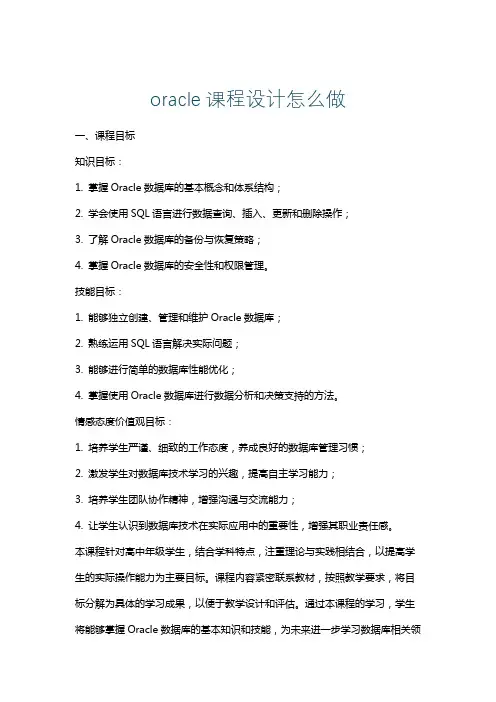 oracle 课程设计怎么做

一、课程目标

知识目标：

1. 掌握 Oracle 数据库的基本概念和体系结构；

2. 学会使用 SQL 语言进行数据查询、插入、更新和删除操作；

3. 了解 Oracle 数据库的备份与恢复策略；

4. 掌握 Oracle 数据库的安全性和权限管理。

技能目标：

1. 能够独立创建、管理和维护 Oracle 数据库；

2. 熟练运用 SQL 语言解决实际问题；

3. 能够进行简单的数据库性能优化；

4. 掌握使用 Oracle 数据库进行数据分析和决策支持的方法。

情感态度价值观目标：

1. 培养学生严谨、细致的工作态度，养成良好的数据库管理习惯；

2. 激发学生对数据库技术学习的兴趣，提高自主学习能力；

3. 培养学生团队协作精神，增强沟通与交流能力；

4. 让学生认识到数据库技术在实际应用中的重要性，增强其职业责任感。

本课程针对高中年级学生，结合学科特点，注重理论与实践相结合，以提高学生的实际操作能力为主要目标。课程内容紧密联系教材，按照教学要求，将目标分解为具体的学习成果，以便于教学设计和评估。通过本课程的学习，学生将能够掌握 Oracle 数据库的基本知识和技能，为未来进一步学习数据库相关领